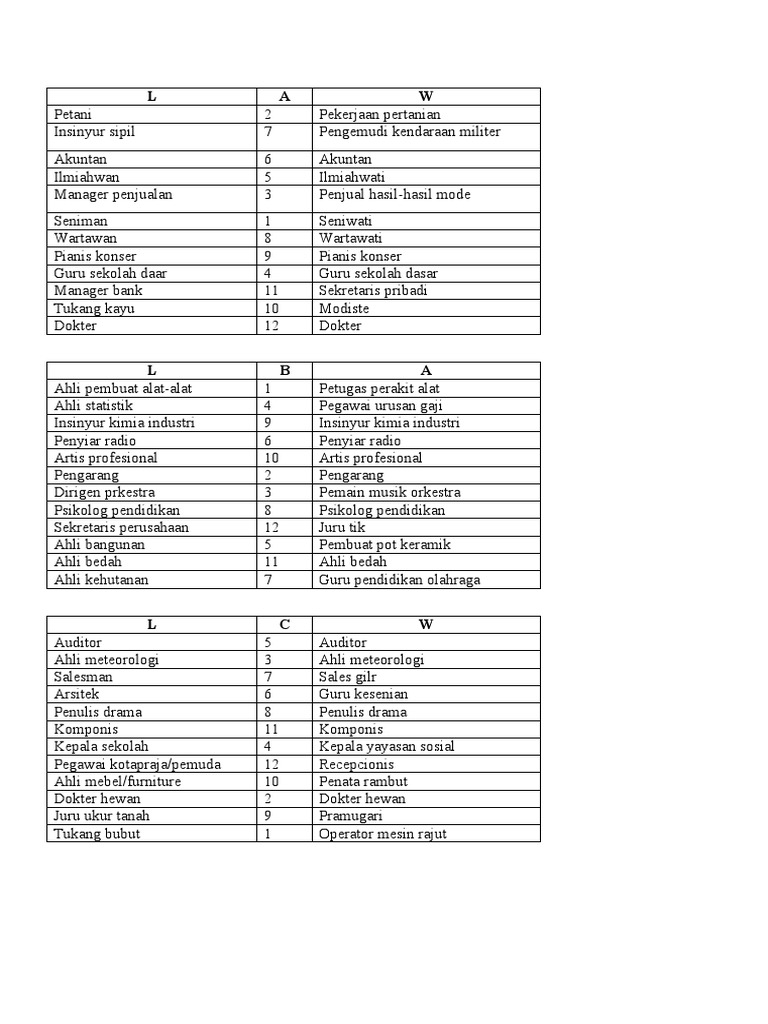 | L | A | W |
|---|---|---|
| Petani | 2 | Pekerjaan pertanian |
| Insinyur sipil | 7 | Pengemudi kendaraan militer |
| Akuntan | 6 | Akuntan |
| Ilmiahwan | 5 | Ilmiahwati |
| Manager penjualan | 3 | Penjual hasil-hasil mode |
| Seniman | 1 | Seniwati |
| Wartawan | 8 | Wartawati |
| Pianis konser | 9 | Pianis konser |
| Guru sekolah daar | 4 | Guru sekolah dasar |
| Manager bank | 11 | Sekretaris pribadi |
| Tukang kayu | 10 | Modiste |
| Dokter | 12 | Dokter |

| L | B | A |
|---|---|---|
| Ahli pembuat alat-alat | 1 | Petugas perakit alat |
| Ahli statistik | 4 | Pegawai urusan gaji |
| Insinyur kimia industri | 9 | Insinyur kimia industri |
| Penyiar radio | 6 | Penyiar radio |
| Artis profesional | 10 | Artis profesional |
| Pengarang | 2 | Pengarang |
| Dirigen prkestra | 3 | Pemain musik orkestra |
| Psikolog pendidikan | 8 | Psikolog pendidikan |
| Sekretaris perusahaan | 12 | Juru tik |
| Ahli bangunan | 5 | Pembuat pot keramik |
| Ahli bedah | 11 | Ahli bedah |
| Ahli kehutanan | 7 | Guru pendidikan olahraga |

| L | C | W |
|---|---|---|
| Auditor | 5 | Auditor |
| Ahli meteorologi | 3 | Ahli meteorologi |
| Salesman | 7 | Sales gilr |
| Arsitek | 6 | Guru kesenian |
| Penulis drama | 8 | Penulis drama |
| Komponis | 11 | Komponis |
| Kepala sekolah | 4 | Kepala yayasan sosial |
| Pegawai kotapraja/pemuda | 12 | Recepcionis |
| Ahli mebel/furniture | 10 | Penata rambut |
| Dokter hewan | 2 | Dokter hewan |
| Juru ukur tanah | 9 | Pramugari |
| Tukang bubut | 1 | Operator mesin rajut |